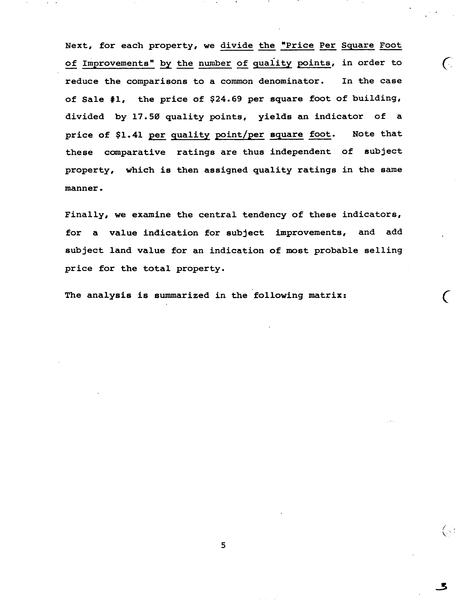 Next, for each property, we divide the "Price Per Square Foot of Improvements" by the number of quality points, in order to reduce the comparisons to a common denominator. In the case of Sale #1, the price of $24.69 per square foot of building, divided by 17.50 quality points, yields an indicator of a price of $1.41 per quality point/per square foot. Note that these comparative ratings are thus independent of subject property, which is then assigned quality ratings in the same manner.

Finally, we examine the central tendency of these indicators, for a value indication for subject improvements, and add subject land value for an indication of most probable selling price for the total property.

The analysis is summarized in the following matrix:

5

3